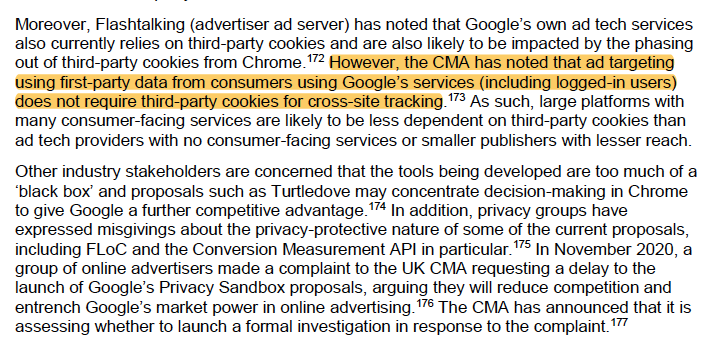 Moreover, Flashtalking (advertiser ad server) has noted that Google's own ad tech services also currently relies on third-party cookies and are also likely to be impacted by the phasing out of third-party cookies from Chrome.$^{172}$ However, the CMA has noted that ad targeting using first-party data from consumers using Google's services (including logged-in users) does not require third-party cookies for cross-site tracking.$^{173}$ As such, large platforms with many consumer-facing services are likely to be less dependent on third-party cookies than ad tech providers with no consumer-facing services or smaller publishers with lesser reach.

Other industry stakeholders are concerned that the tools being developed are too much of a 'black box' and proposals such as Turtledove may concentrate decision-making in Chrome to give Google a further competitive advantage.$^{174}$ In addition, privacy groups have expressed misgivings about the privacy-protective nature of some of the current proposals, including FLoC and the Conversion Measurement API in particular.$^{175}$ In November 2020, a group of online advertisers made a complaint to the UK CMA requesting a delay to the launch of Google's Privacy Sandbox proposals, arguing they will reduce competition and entrench Google's market power in online advertising.$^{176}$ The CMA has announced that it is assessing whether to launch a formal investigation in response to the complaint.$^{177}$